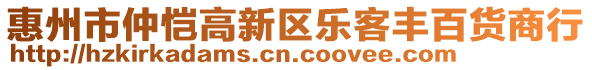 惠州市仲恺高新区乐客丰百货商行
http://hzkirkadams.cn.coovee.com